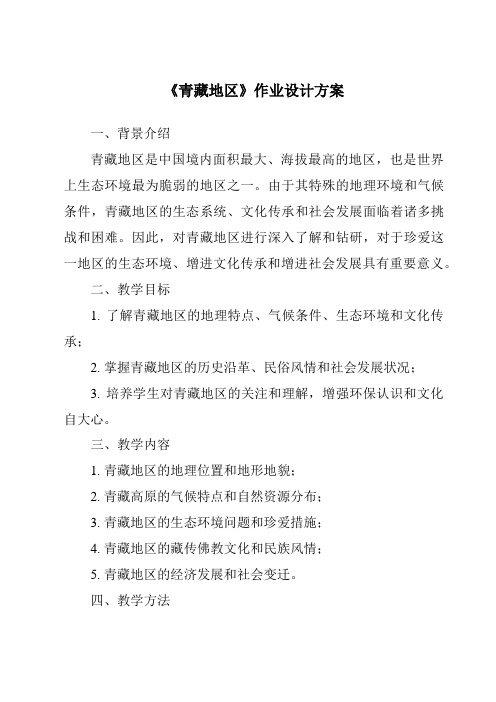 《青藏地区》作业设计方案

一、背景介绍

青藏地区是中国境内面积最大、海拔最高的地区，也是世界上生态环境最为脆弱的地区之一。由于其特殊的地理环境和气候条件，青藏地区的生态系统、文化传承和社会发展面临着诸多挑战和困难。因此，对青藏地区进行深入了解和钻研，对于珍爱这一地区的生态环境、增进文化传承和增进社会发展具有重要意义。

二、教学目标

1. 了解青藏地区的地理特点、气候条件、生态环境和文化传承；

2. 掌握青藏地区的历史沿革、民俗风情和社会发展状况；

3. 培养学生对青藏地区的关注和理解，增强环保认识和文化自大心。

三、教学内容

1. 青藏地区的地理位置和地形地貌；

2. 青藏高原的气候特点和自然资源分布；

3. 青藏地区的生态环境问题和珍爱措施；

4. 青藏地区的藏传佛教文化和民族风情；

5. 青藏地区的经济发展和社会变迁。

四、教学方法